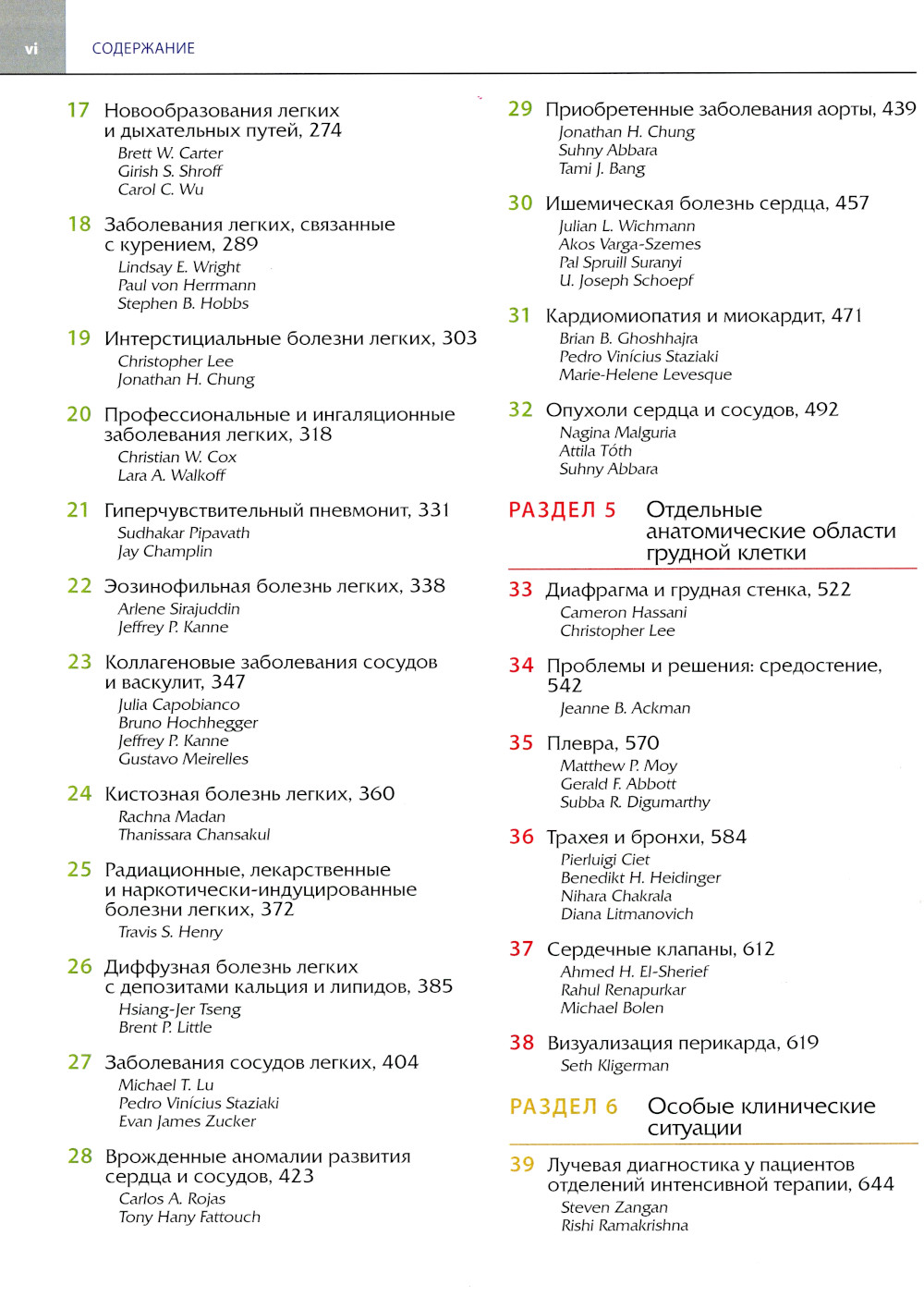 vi СОДЕРЖАНИЕ

17 Новообразования легких и дыхательных путей, 274
Brett W. Carter
Girish S. Shroff
Carol C. Wu

18 Заболевания легких, связанные с курением, 289
Lindsay E. Wright
Paul von Herrmann
Stephen B. Hobbs

19 Интерстициальные болезни легких, 303
Christopher Lee
Jonathan H. Chung

20 Профессиональные и ингаляционные заболевания легких, 318
Christian W. Cox
Lara A. Walkoff

21 Гиперчувствительный пневмонит, 331
Sudhakar Pipavath
Jay Champlin

22 Эозинофильная болезнь легких, 338
Arlene Sirajuddin
Jeffrey P. Kanne

23 Коллагеновые заболевания сосудов и васкулит, 347
Julia Capobianco
Bruno Hochhegger
Jeffrey P. Kanne
Gustavo Meirelles

24 Кистозная болезнь легких, 360
Rachna Madan
Thanissara Chansakul

25 Радиационные, лекарственные и наркотически-индуцированные болезни легких, 372
Travis S. Henry

26 Диффузная болезнь легких с депозитами кальция и липидов, 385
Hsiang-Jer Tseng
Brent P. Little

27 Заболевания сосудов легких, 404
Michael T. Lu
Pedro Vinícius Staziaki
Evan James Zucker

28 Врожденные аномалии развития сердца и сосудов, 423
Carlos A. Rojas
Tony Hany Fattouch

29 Приобретенные заболевания аорты, 439
Jonathan H. Chung
Suhny Abbara
Tami J. Bang

30 Ишемическая болезнь сердца, 457
Julian L. Wichmann
Akos Varga-Szemes
Pal Spruill Suranyi
U. Joseph Schoepf

31 Кардиомиопатия и миокардит, 471
Brian B. Ghoshhajra
Pedro Vinícius Staziaki
Marie-Helene Levesque

32 Опухоли сердца и сосудов, 492
Nagina Malguria
Attila Tóth
Suhny Abbara

РАЗДЕЛ 5 Отдельные анатомические области грудной клетки

33 Диафрагма и грудная стенка, 522
Cameron Hassani
Christopher Lee

34 Проблемы и решения: средостение, 542
Jeanne B. Ackman

35 Плевра, 570
Matthew P. Moy
Gerald F. Abbott
Subba R. Digumarthy

36 Трахея и бронхи, 584
Pierluigi Ciet
Benedikt H. Heidinger
Nihara Chakrala
Diana Litmanovich

37 Сердечные клапаны, 612
Ahmed H. El-Sherief
Rahul Renapurkar
Michael Bolen

38 Визуализация перикарда, 619
Seth Kligerman

РАЗДЕЛ 6 Особые клинические ситуации

39 Лучевая диагностика у пациентов отделений интенсивной терапии, 644
Steven Zangan
Rishi Ramakrishna